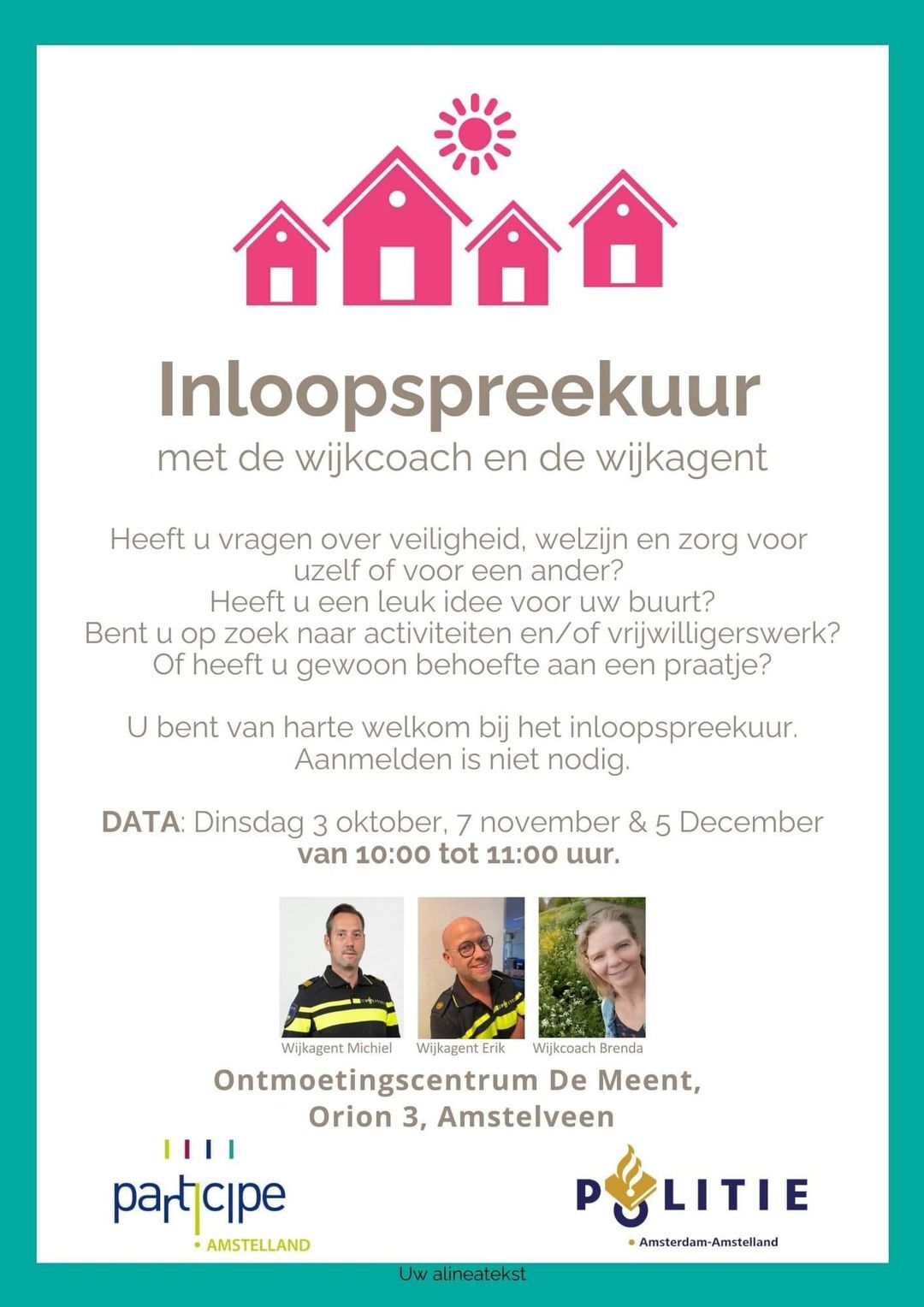 Inloopspreekuur
met de wijkcoach en de wijkagent

Heeft u vragen over veiligheid, welzijn en zorg voor uzelf of voor een ander?
Heeft u een leuk idee voor uw buurt?
Bent u op zoek naar activiteiten en/of vrijwilligerswerk?
Of heeft u gewoon behoefte aan een praatje?

U bent van harte welkom bij het inloopspreekuur.
Aanmelden is niet nodig.

DATA: Dinsdag 3 oktober, 7 november & 5 December
van 10:00 tot 11:00 uur.

Wijkagent Michiel
Wijkagent Erik
Wijkcoach Brenda

Ontmoetingscentrum De Meent,
Orion 3, Amstelveen

participe
AMSTELLAND

POLITIE
Amsterdam-Amstelland

Uw alineatekst